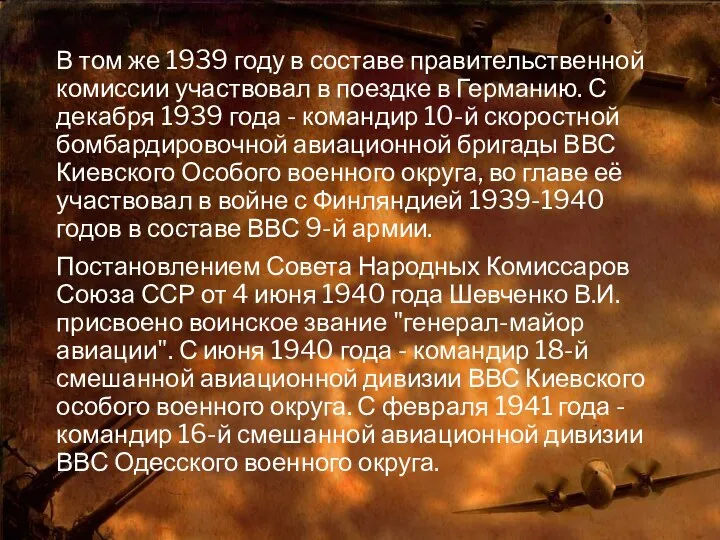 В том же 1939 году в составе правительственной комиссии участвовал в поездке в Германию. С декабря 1939 года - командир 10-й скоростной бомбардировочной авиационной бригады ВВС Киевского Особого военного округа, во главе её участвовал в войне с Финляндией 1939-1940 годов в составе ВВС 9-й армии.

Постановлением Совета Народных Комиссаров Союза ССР от 4 июня 1940 года Шевченко В.И. присвоено воинское звание "генерал-майор авиации". С июня 1940 года - командир 18-й смешанной авиационной дивизии ВВС Киевского особого военного округа. С февраля 1941 года - командир 16-й смешанной авиационной дивизии ВВС Одесского военного округа.